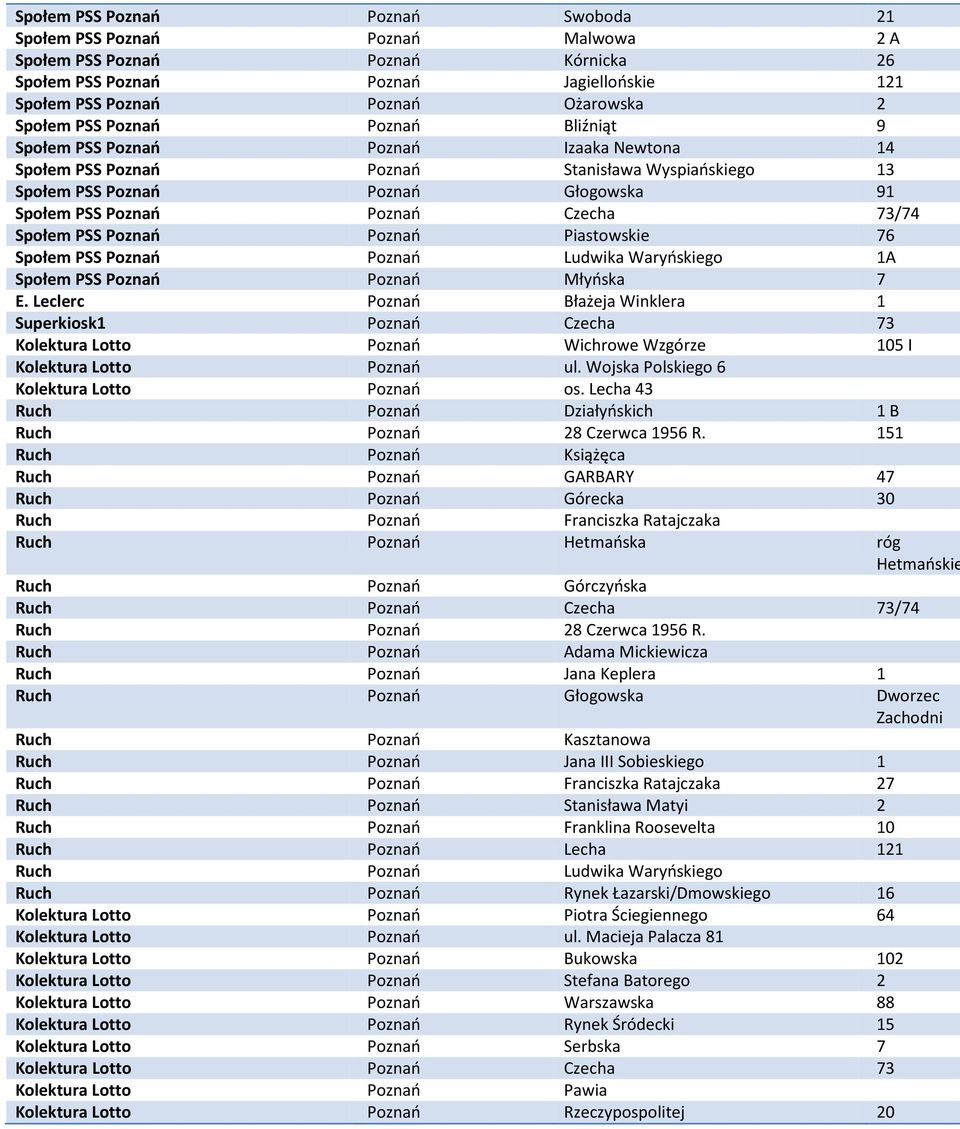 | | | | |
|---|---|---|---|
| Społem PSS Poznań | Poznań | Swoboda | 21 |
| Społem PSS Poznań | Poznań | Malwowa | 2 A |
| Społem PSS Poznań | Poznań | Kórnicka | 26 |
| Społem PSS Poznań | Poznań | Jagiellońskie | 121 |
| Społem PSS Poznań | Poznań | Ożarowska | 2 |
| Społem PSS Poznań | Poznań | Bliźniąt | 9 |
| Społem PSS Poznań | Poznań | Izaaka Newtona | 14 |
| Społem PSS Poznań | Poznań | Stanisława Wyspiańskiego | 13 |
| Społem PSS Poznań | Poznań | Głogowska | 91 |
| Społem PSS Poznań | Poznań | Czecha | 73/74 |
| Społem PSS Poznań | Poznań | Piastowskie | 76 |
| Społem PSS Poznań | Poznań | Ludwika Waryńskiego | 1A |
| Społem PSS Poznań | Poznań | Młyńska | 7 |
| E. Leclerc | Poznań | Błażeja Winklera | 1 |
| Superkiosk1 | Poznań | Czecha | 73 |
| Kolektura Lotto | Poznań | Wichrowe Wzgórze | 105 I |
| Kolektura Lotto | Poznań | ul. Wojska Polskiego 6 | |
| Kolektura Lotto | Poznań | os. Lecha 43 | |
| Ruch | Poznań | Działyńskich | 1 B |
| Ruch | Poznań | 28 Czerwca 1956 R. | 151 |
| Ruch | Poznań | Książęca | |
| Ruch | Poznań | GARBARY | 47 |
| Ruch | Poznań | Górecka | 30 |
| Ruch | Poznań | Franciszka Ratajczaka | |
| Ruch | Poznań | Hetmańska | róg Hetmańskie |
| Ruch | Poznań | Górczyńska | |
| Ruch | Poznań | Czecha | 73/74 |
| Ruch | Poznań | 28 Czerwca 1956 R. | |
| Ruch | Poznań | Adama Mickiewicza | |
| Ruch | Poznań | Jana Keplera | 1 |
| Ruch | Poznań | Głogowska | Dworzec Zachodni |
| Ruch | Poznań | Kasztanowa | |
| Ruch | Poznań | Jana III Sobieskiego | 1 |
| Ruch | Poznań | Franciszka Ratajczaka | 27 |
| Ruch | Poznań | Stanisława Matyi | 2 |
| Ruch | Poznań | Franklina Roosevelta | 10 |
| Ruch | Poznań | Lecha | 121 |
| Ruch | Poznań | Ludwika Waryńskiego | |
| Ruch | Poznań | Rynek Łazarski/Dmowskiego | 16 |
| Kolektura Lotto | Poznań | Piotra Ściegiennego | 64 |
| Kolektura Lotto | Poznań | ul. Macieja Palacza 81 | |
| Kolektura Lotto | Poznań | Bukowska | 102 |
| Kolektura Lotto | Poznań | Stefana Batorego | 2 |
| Kolektura Lotto | Poznań | Warszawska | 88 |
| Kolektura Lotto | Poznań | Rynek Śródecki | 15 |
| Kolektura Lotto | Poznań | Serbska | 7 |
| Kolektura Lotto | Poznań | Czecha | 73 |
| Kolektura Lotto | Poznań | Pawia | |
| Kolektura Lotto | Poznań | Rzeczypospolitej | 20 |